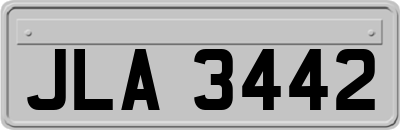 JLA 3442